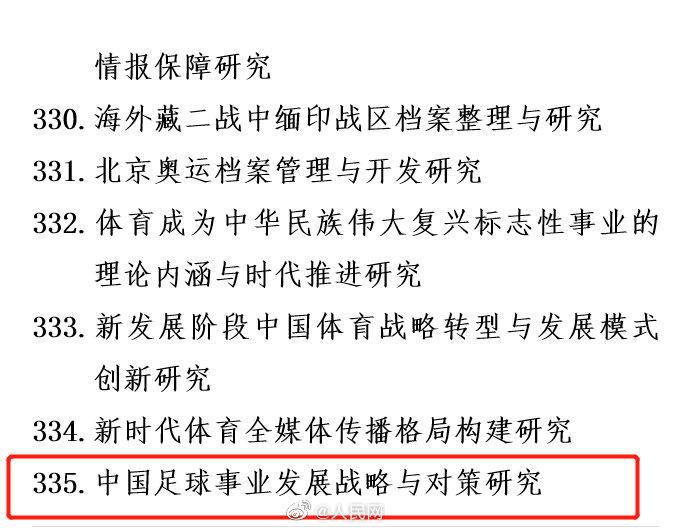 情报保障研究

330.海外藏二战中缅印战区档案整理与研究

331.北京奥运档案管理与开发研究

332.体育成为中华民族伟大复兴标志性事业的理论内涵与时代推进研究

333.新发展阶段中国体育战略转型与发展模式创新研究

334.新时代体育全媒体传播格局构建研究

335.中国足球事业发展战略与对策研究

@人民网